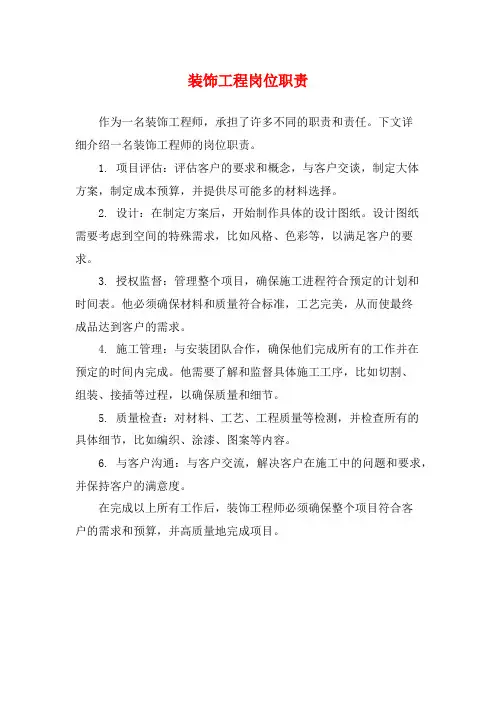 装饰工程岗位职责

作为一名装饰工程师，承担了许多不同的职责和责任。下文详细介绍一名装饰工程师的岗位职责。

1. 项目评估：评估客户的要求和概念，与客户交谈，制定大体方案，制定成本预算，并提供尽可能多的材料选择。

2. 设计：在制定方案后，开始制作具体的设计图纸。设计图纸需要考虑到空间的特殊需求，比如风格、色彩等，以满足客户的要求。

3. 授权监督：管理整个项目，确保施工进程符合预定的计划和时间表。他必须确保材料和质量符合标准，工艺完美，从而使最终成品达到客户的需求。

4. 施工管理：与安装团队合作，确保他们完成所有的工作并在预定的时间内完成。他需要了解和监督具体施工工序，比如切割、组装、接插等过程，以确保质量和细节。

5. 质量检查：对材料、工艺、工程质量等检测，并检查所有的具体细节，比如编织、涂漆、图案等内容。

6. 与客户沟通：与客户交流，解决客户在施工中的问题和要求，并保持客户的满意度。

在完成以上所有工作后，装饰工程师必须确保整个项目符合客户的需求和预算，并高质量地完成项目。